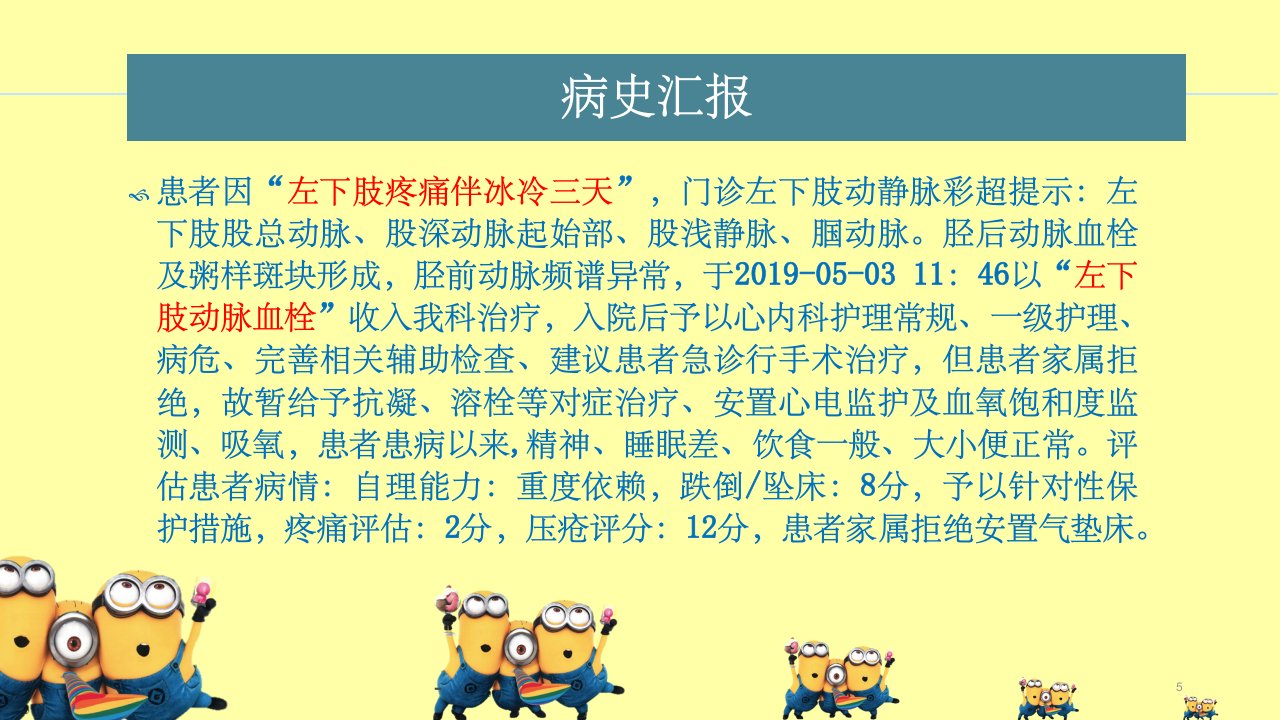 病史汇报

患者因“左下肢疼痛伴冰冷三天”，门诊左下肢动静脉彩超提示：左下肢股总动脉、股深动脉起始部、股浅静脉、腘动脉。胫后动脉血栓及粥样斑块形成，胫前动脉频谱异常，于2019-05-03 11：46以“左下肢动脉血栓”收入我科治疗，入院后予以心内科护理常规、一级护理、病危、完善相关辅助检查、建议患者急诊行手术治疗，但患者家属拒绝，故暂给予抗凝、溶栓等对症治疗、安置心电监护及血氧饱和度监测、吸氧，患者患病以来,精神、睡眠差、饮食一般、大小便正常。评估患者病情：自理能力：重度依赖，跌倒/坠床：8分，予以针对性保护措施，疼痛评估：2分，压疮评分：12分，患者家属拒绝安置气垫床。

5